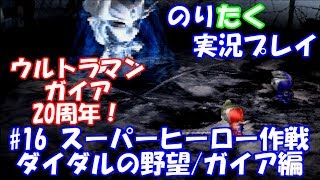 のりたく
実況プレイ

ウルトラマン
ガイア
20周年！

#16 スーパーヒーロー作戦
ダイダルの野望/ガイア編